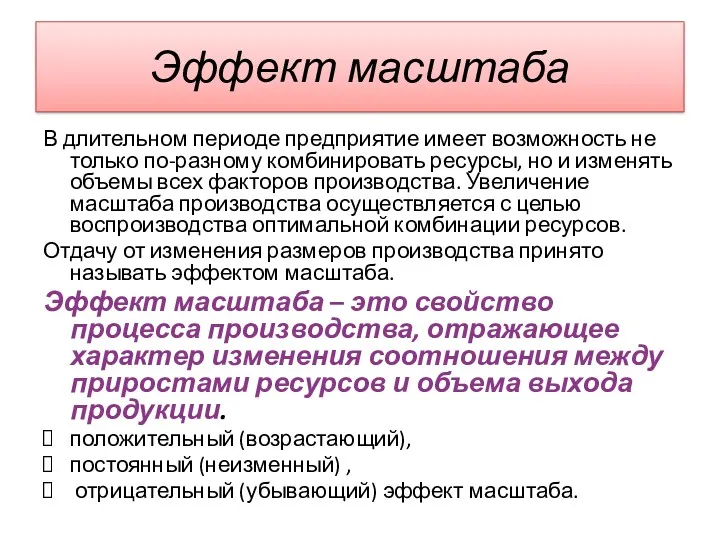 Эффект масштаба

В длительном периоде предприятие имеет возможность не только по-разному комбинировать ресурсы, но и изменять объемы всех факторов производства. Увеличение масштаба производства осуществляется с целью воспроизводства оптимальной комбинации ресурсов.

Отдачу от изменения размеров производства принято называть эффектом масштаба.

Эффект масштаба – это свойство процесса производства, отражающее характер изменения соотношения между приростами ресурсов и объема выхода продукции.

 положительный (возрастающий),
 постоянный (неизменный) ,
 отрицательный (убывающий) эффект масштаба.